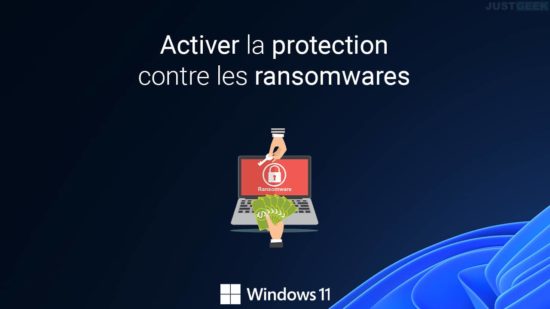 JUSTGEEK

Activer la protection contre les ransomwares

Ransomware

Windows 11